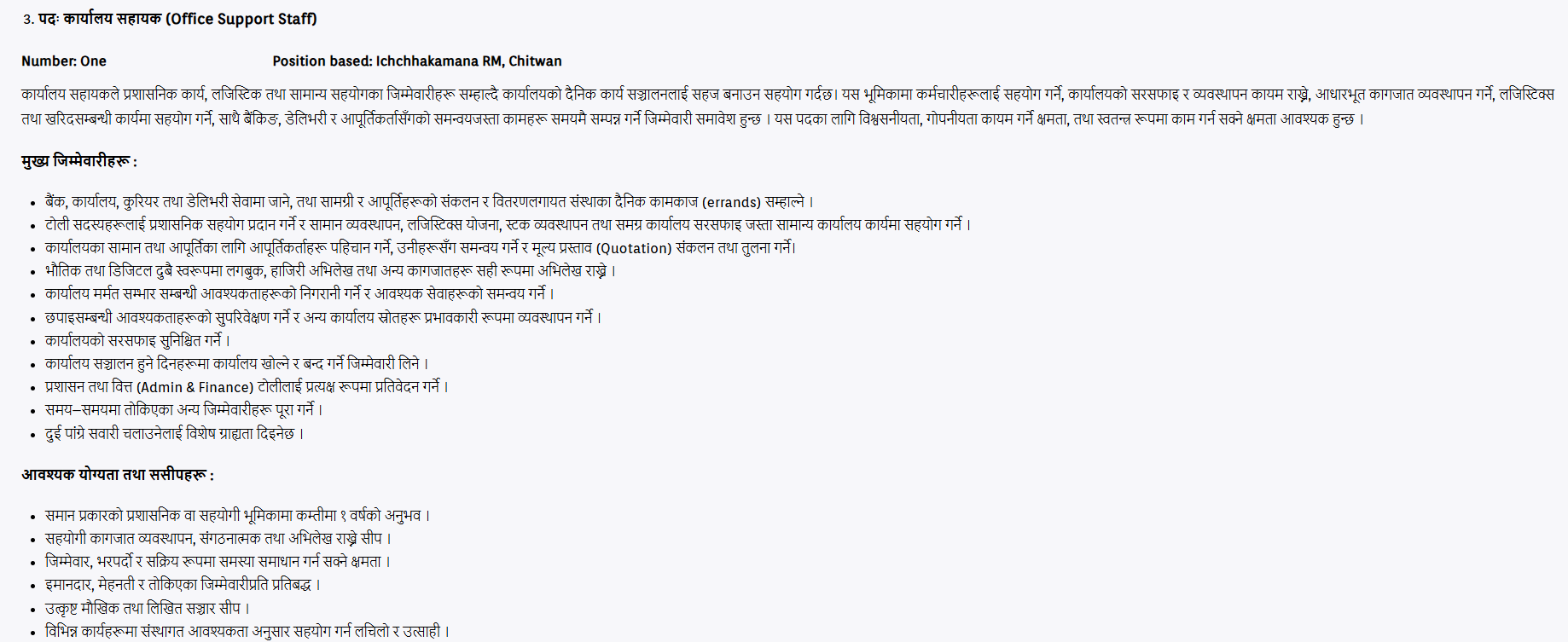 3. पदः कार्यालय सहायक (Office Support Staff)

Number: One Position based: Ichchhakamana RM, Chitwan

कार्यालय सहायकले प्रशासनिक कार्य, लजिस्टिक तथा सामान्य सहयोगका जिम्मेवारीहरू सम्हाल्दै कार्यालयको दैनिक कार्य सञ्चालनलाई सहज बनाउन सहयोग गर्दछ। यस भूमिकामा कर्मचारीहरूलाई सहयोग गर्ने, कार्यालयको सरसफाइ र व्यवस्थापन कायम राख्ने, आधारभूत कागजात व्यवस्थापन गर्ने, लजिस्टिक्स तथा खरिदसम्बन्धी कार्यमा सहयोग गर्ने, साथै बैंकिङ, डेलिभरी र आपूर्तिकर्तासँगको समन्वयजस्ता कामहरू समयमै सम्पन्न गर्ने जिम्मेवारी समावेश हुन्छ । यस पदका लागि विश्वसनीयता, गोपनीयता कायम गर्ने क्षमता, तथा स्वतन्त्र रूपमा काम गर्न सक्ने क्षमता आवश्यक हुन्छ ।

मुख्य जिम्मेवारीहरू :

• बैंक, कार्यालय, कुरियर तथा डेलिभरी सेवामा जाने, तथा सामग्री र आपूर्तिहरूको संकलन र वितरणलगायत संस्थाका दैनिक कामकाज (errands) सम्हाल्ने ।
• टोली सदस्यहरूलाई प्रशासनिक सहयोग प्रदान गर्ने र सामान व्यवस्थापन, लजिस्टिक्स योजना, स्टक व्यवस्थापन तथा समग्र कार्यालय सरसफाइ जस्ता सामान्य कार्यालय कार्यमा सहयोग गर्ने ।
• कार्यालयका सामान तथा आपूर्तिका लागि आपूर्तिकर्ताहरू पहिचान गर्ने, उनीहरूसँग समन्वय गर्ने र मूल्य प्रस्ताव (Quotation) संकलन तथा तुलना गर्ने।
• भौतिक तथा डिजिटल दुबै स्वरूपमा लगबुक, हाजिरी अभिलेख तथा अन्य कागजातहरू सही रूपमा अभिलेख राख्ने ।
• कार्यालय मर्मत सम्भार सम्बन्धी आवश्यकताहरूको निगरानी गर्ने र आवश्यक सेवाहरूको समन्वय गर्ने ।
• छपाइसम्बन्धी आवश्यकताहरूको सुपरिवेक्षण गर्ने र अन्य कार्यालय स्रोतहरू प्रभावकारी रूपमा व्यवस्थापन गर्ने ।
• कार्यालयको सरसफाइ सुनिश्चित गर्ने ।
• कार्यालय सञ्चालन हुने दिनहरूमा कार्यालय खोल्ने र बन्द गर्ने जिम्मेवारी लिने ।
• प्रशासन तथा वित्त (Admin & Finance) टोलीलाई प्रत्यक्ष रूपमा प्रतिवेदन गर्ने ।
• समय–समयमा तोकिएका अन्य जिम्मेवारीहरू पूरा गर्ने ।
• दुई पांग्रे सवारी चलाउनेलाई विशेष ग्राह्यता दिइनेछ ।

आवश्यक योग्यता तथा ससीपहरू :

• समान प्रकारको प्रशासनिक वा सहयोगी भूमिकामा कम्तीमा १ वर्षको अनुभव ।
• सहयोगी कागजात व्यवस्थापन, संगठनात्मक तथा अभिलेख राख्ने सीप ।
• जिम्मेवार, भरपर्दो र सक्रिय रूपमा समस्या समाधान गर्न सक्ने क्षमता ।
• इमानदार, मेहनती र तोकिएका जिम्मेवारीप्रति प्रतिबद्ध ।
• उत्कृष्ट मौखिक तथा लिखित सञ्चार सीप ।
• विभिन्न कार्यहरूमा संस्थागत आवश्यकता अनुसार सहयोग गर्न लचिलो र उत्साही ।